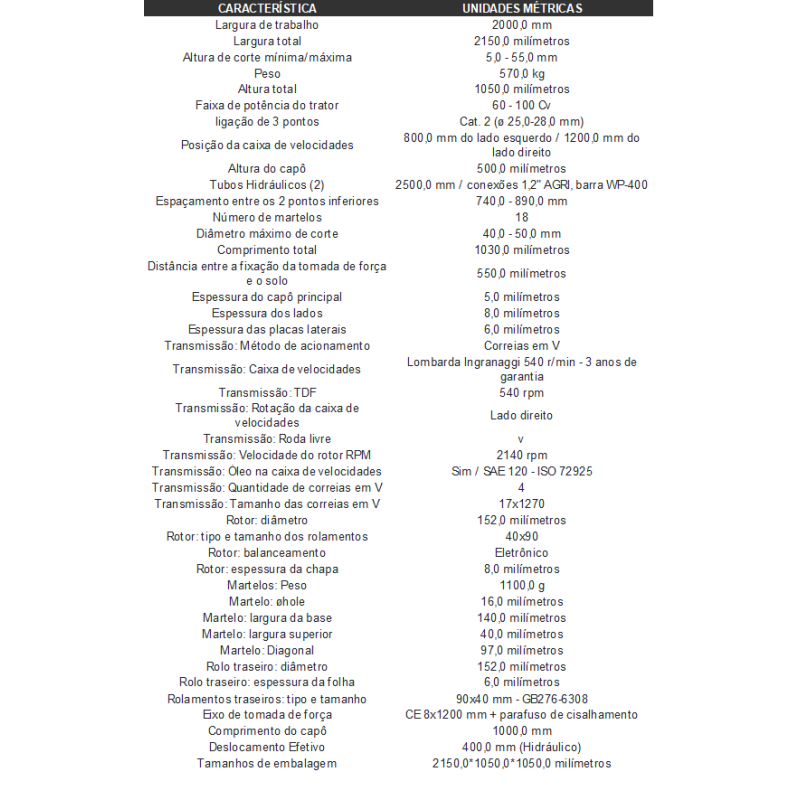 | CARACTERÍSTICA | UNIDADES MÉTRICAS |
|---|---|
| Largura de trabalho | 2000,0 mm |
| Largura total | 2150,0 milímetros |
| Altura de corte mínima/máxima | 5,0 - 55,0 mm |
| Peso | 570,0 kg |
| Altura total | 1050,0 milímetros |
| Faixa de potência do trator | 60 - 100 Cv |
| ligação de 3 pontos | Cat. 2 (ø 25,0-28,0 mm) |
| Posição da caixa de velocidades | 800,0 mm do lado esquerdo / 1200,0 mm do lado direito |
| Altura do capô | 500,0 milímetros |
| Tubos Hidráulicos (2) | 2500,0 mm / conexões 1,2" AGRI, barra WP-400 |
| Espaçamento entre os 2 pontos inferiores | 740,0 - 890,0 mm |
| Número de martelos | 18 |
| Diâmetro máximo de corte | 40,0 - 50,0 mm |
| Comprimento total | 1030,0 milímetros |
| Distância entre a fixação da tomada de força e o solo | 550,0 milímetros |
| Espessura do capô principal | 5,0 milímetros |
| Espessura dos lados | 8,0 milímetros |
| Espessura das placas laterais | 6,0 milímetros |
| Transmissão: Método de acionamento | Correias em V |
| Transmissão: Caixa de velocidades | Lombarda Ingranaggi 540 r/min - 3 anos de garantia |
| Transmissão: TDF | 540 rpm |
| Transmissão: Rotação da caixa de velocidades | Lado direito |
| Transmissão: Roda livre | v |
| Transmissão: Velocidade do rotor RPM | 2140 rpm |
| Transmissão: Óleo na caixa de velocidades | Sim / SAE 120 - ISO 72925 |
| Transmissão: Quantidade de correias em V | 4 |
| Transmissão: Tamanho das correias em V | 17x1270 |
| Rotor: diâmetro | 152,0 milímetros |
| Rotor: tipo e tamanho dos rolamentos | 40x90 |
| Rotor: balanceamento | Eletrônico |
| Rotor: espessura da chapa | 8,0 milímetros |
| Martelos: Peso | 1100,0 g |
| Martelo: øhole | 16,0 milímetros |
| Martelo: largura da base | 140,0 milímetros |
| Martelo: largura superior | 40,0 milímetros |
| Martelo: Diagonal | 97,0 milímetros |
| Rolo traseiro: diâmetro | 152,0 milímetros |
| Rolo traseiro: espessura da folha | 6,0 milímetros |
| Rolamentos traseiros: tipo e tamanho | 90x40 mm - GB276-6308 |
| Eixo de tomada de força | CE 8x1200 mm + parafuso de cisalhamento |
| Comprimento do capô | 1000,0 mm |
| Deslocamento Efetivo | 400,0 mm (Hidráulico) |
| Tamanhos de embalagem | 2150,0*1050,0*1050,0 milímetros |